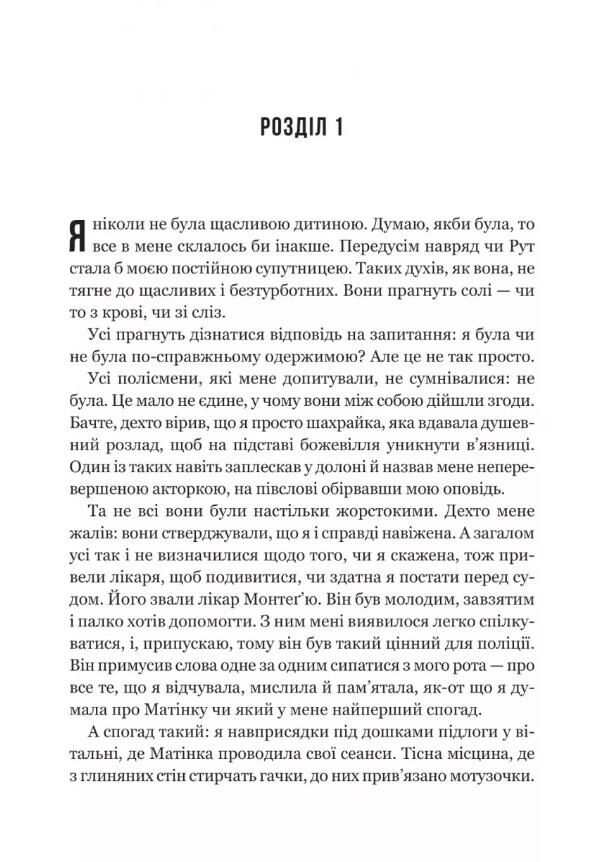 РОЗДІЛ 1

Я ніколи не була щасливою дитиною. Думаю, якби була, то все в мене склалось би інакше. Передусім навряд чи Рут стала б моєю постійною супутницею. Таких духів, як вона, не тягне до щасливих і безтурботних. Вони прагнуть солі — чи то з крові, чи зі сліз.

Усі прагнуть дізнатися відповідь на запитання: я була чи не була по-справжньому одержимою? Але це не так просто.

Усі полісмени, які мене допитували, не сумнівалися: не була. Це мало не єдине, у чому вони між собою дійшли згоди. Бачте, дехто вірив, що я просто шахрайка, яка вдавала душевний розлад, щоб на підставі божевілля уникнути в'язниці. Один із таких навіть заплескав у долоні й назвав мене неперевершеною акторкою, на півслові обірвавши мою оповідь.

Та не всі вони були настільки жорстокими. Дехто мене жалів: вони стверджували, що я і справді навіжена. А загалом усі так і не визначилися щодо того, чи я скажена, тож привели лікаря, щоб подивитися, чи здатна я постати перед судом. Його звали лікар Монтеґ'ю. Він був молодим, завзятим і палко хотів допомогти. З ним мені виявилося легко спілкуватися, і, припускаю, тому він був такий цінний для поліції. Він примусив слова одне за одним сипатися з мого рота — про все те, що я відчувала, мислила й пам'ятала, як-от що я думала про Матінку чи який у мене найперший спогад.

А спогад такий: я навприсядки під дошками підлоги у вітальні, де Матінка проводила свої сеанси. Тісна місцина, де з глиняних стін стирчать гачки, до них прив'язано мотузочки.